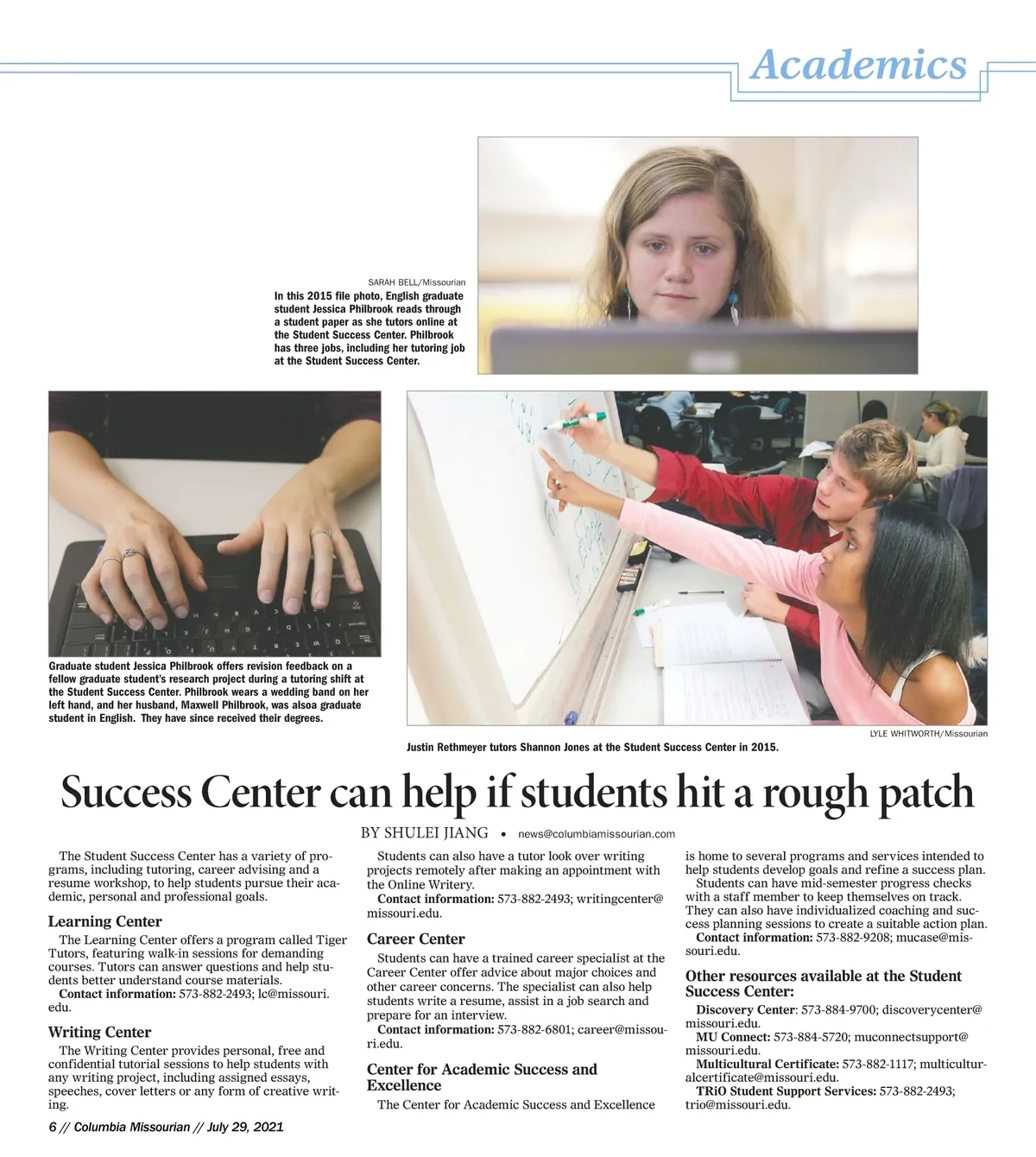 Academics

SARAH BELL/Missourian
In this 2015 file photo, English graduate student Jessica Philbrook reads through a student paper as she tutors online at the Student Success Center. Philbrook has three jobs, including her tutoring job at the Student Success Center.

Graduate student Jessica Philbrook offers revision feedback on a fellow graduate student's research project during a tutoring shift at the Student Success Center. Philbrook wears a wedding band on her left hand, and her husband, Maxwell Philbrook, was alsoa graduate student in English. They have since received their degrees.

LYLE WHITWORTH/Missourian
Justin Rethmeyer tutors Shannon Jones at the Student Success Center in 2015.

Success Center can help if students hit a rough patch

BY SHULEI JIANG • news@columbiamissourian.com

The Student Success Center has a variety of programs, including tutoring, career advising and a resume workshop, to help students pursue their academic, personal and professional goals.

Learning Center

The Learning Center offers a program called Tiger Tutors, featuring walk-in sessions for demanding courses. Tutors can answer questions and help students better understand course materials.

Contact information: 573-882-2493; lc@missouri.edu.

Writing Center

The Writing Center provides personal, free and confidential tutorial sessions to help students with any writing project, including assigned essays, speeches, cover letters or any form of creative writing.

Students can also have a tutor look over writing projects remotely after making an appointment with the Online Writery.

Contact information: 573-882-2493; writingcenter@missouri.edu.

Career Center

Students can have a trained career specialist at the Career Center offer advice about major choices and other career concerns. The specialist can also help students write a resume, assist in a job search and prepare for an interview.

Contact information: 573-882-6801; career@missouri.edu.

Center for Academic Success and Excellence

The Center for Academic Success and Excellence is home to several programs and services intended to help students develop goals and refine a success plan.

Students can have mid-semester progress checks with a staff member to keep themselves on track. They can also have individualized coaching and success planning sessions to create a suitable action plan.

Contact information: 573-882-9208; mucase@missouri.edu.

Other resources available at the Student Success Center:

Discovery Center: 573-884-9700; discoverycenter@missouri.edu.

MU Connect: 573-884-5720; muconnectsupport@missouri.edu.

Multicultural Certificate: 573-882-1117; multiculturalcertificate@missouri.edu.

TRiO Student Support Services: 573-882-2493; trio@missouri.edu.

6 // Columbia Missourian // July 29, 2021